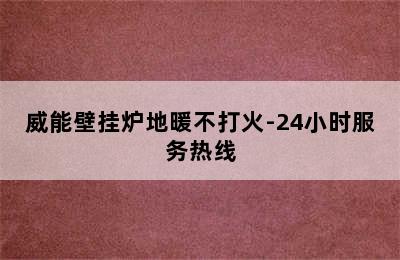 威能壁挂炉地暖不打火-24小时服务热线